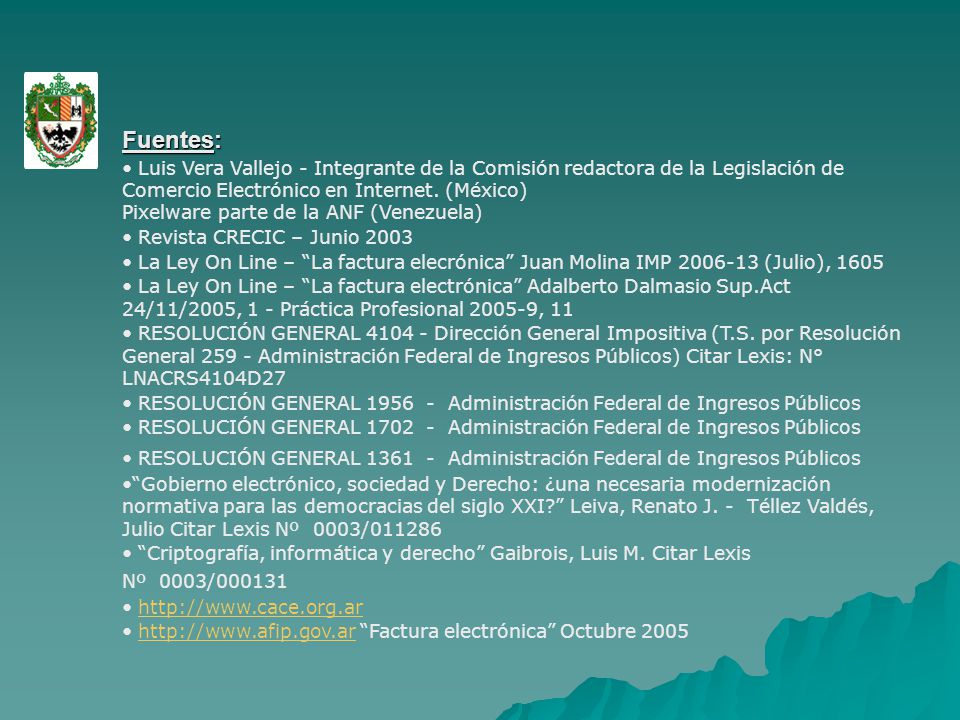 Fuentes:

• Luis Vera Vallejo - Integrante de la Comisión redactora de la Legislación de Comercio Electrónico en Internet. (México)
Pixelware parte de la ANF (Venezuela)

• Revista CRECIC – Junio 2003

• La Ley On Line – “La factura elecrónica” Juan Molina IMP 2006-13 (Julio), 1605

• La Ley On Line – “La factura electrónica” Adalberto Dalmasio Sup.Act 24/11/2005, 1 - Práctica Profesional 2005-9, 11

• RESOLUCIÓN GENERAL 4104 - Dirección General Impositiva (T.S. por Resolución General 259 - Administración Federal de Ingresos Públicos) Citar Lexis: N° LNACRS4104D27

• RESOLUCIÓN GENERAL 1956 - Administración Federal de Ingresos Públicos

• RESOLUCIÓN GENERAL 1702 - Administración Federal de Ingresos Públicos

• RESOLUCIÓN GENERAL 1361 - Administración Federal de Ingresos Públicos

•“Gobierno electrónico, sociedad y Derecho: ¿una necesaria modernización normativa para las democracias del siglo XXI?” Leiva, Renato J. - Téllez Valdés, Julio Citar Lexis Nº 0003/011286

• “Criptografía, informática y derecho” Gaibrois, Luis M. Citar Lexis Nº 0003/000131

• http://www.cace.org.ar

• http://www.afip.gov.ar “Factura electrónica” Octubre 2005